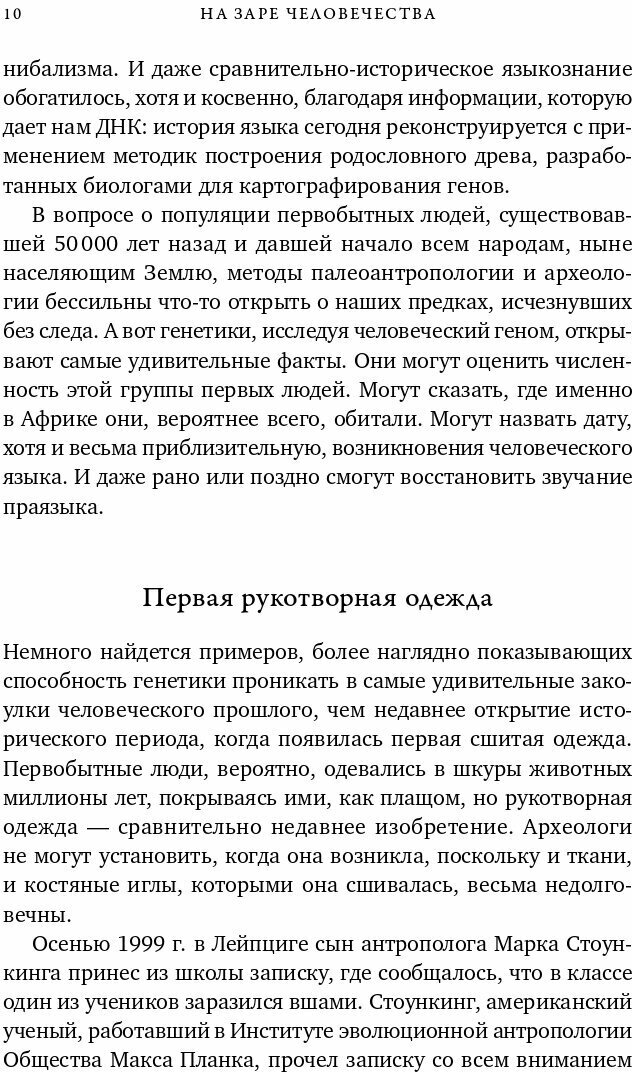 10 НА ЗАРЕ ЧЕЛОВЕЧЕСТВА

нибализма. И даже сравнительно-историческое языкознание обогатилось, хотя и косвенно, благодаря информации, которую дает нам ДНК: история языка сегодня реконструируется с применением методик построения родословного древа, разработанных биологами для картографирования генов.

В вопросе о популяции первобытных людей, существовавшей 50 000 лет назад и давшей начало всем народам, ныне населяющим Землю, методы палеоантропологии и археологии бессильны что-то открыть о наших предках, исчезнувших без следа. А вот генетики, исследуя человеческий геном, открывают самые удивительные факты. Они могут оценить численность этой группы первых людей. Могут сказать, где именно в Африке они, вероятнее всего, обитали. Могут назвать дату, хотя и весьма приблизительную, возникновения человеческого языка. И даже рано или поздно смогут восстановить звучание праязыка.

Первая рукотворная одежда

Немного найдется примеров, более наглядно показывающих способность генетики проникать в самые удивительные закоулки человеческого прошлого, чем недавнее открытие исторического периода, когда появилась первая сшитая одежда. Первобытные люди, вероятно, одевались в шкуры животных миллионы лет, покрываясь ими, как плащом, но рукотворная одежда — сравнительно недавнее изобретение. Археологи не могут установить, когда она возникла, поскольку и ткани, и костяные иглы, которыми она сшивалась, весьма недолговечны.

Осенью 1999 г. в Лейпциге сын антрополога Марка Стоункинга принес из школы записку, где сообщалось, что в классе один из учеников заразился вшами. Стоункинг, американский ученый, работавший в Институте эволюционной антропологии Общества Макса Планка, прочел записку со всем вниманием